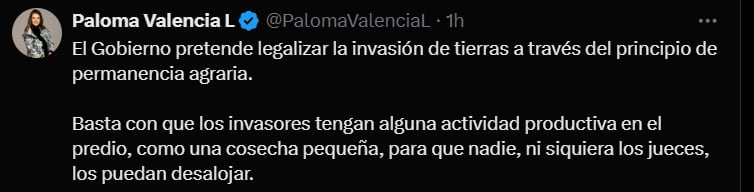 Paloma Valencia L @PalomaValenciaL · 1h

El Gobierno pretende legalizar la invasión de tierras a través del principio de permanencia agraria.

Basta con que los invasores tengan alguna actividad productiva en el predio, como una cosecha pequeña, para que nadie, ni siquiera los jueces, los puedan desalojar.